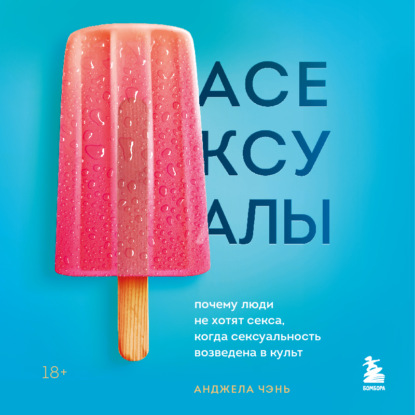 АСЕ
КСУ
АЛЫ

почему люди не хотят секса, когда сексуальность возведена в культ

18+

АНДЖЕЛА ЧЭНЬ

БОМБОРА